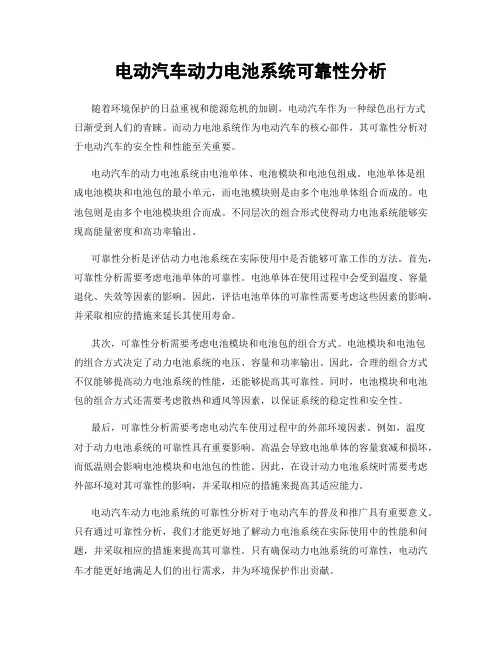 电动汽车动力电池系统可靠性分析

随着环境保护的日益重视和能源危机的加剧，电动汽车作为一种绿色出行方式日渐受到人们的青睐。而动力电池系统作为电动汽车的核心部件，其可靠性分析对于电动汽车的安全性和性能至关重要。

电动汽车的动力电池系统由电池单体、电池模块和电池包组成。电池单体是组成电池模块和电池包的最小单元，而电池模块则是由多个电池单体组合而成的。电池包则是由多个电池模块组合而成。不同层次的组合形式使得动力电池系统能够实现高能量密度和高功率输出。

可靠性分析是评估动力电池系统在实际使用中是否能够可靠工作的方法。首先，可靠性分析需要考虑电池单体的可靠性。电池单体在使用过程中会受到温度、容量退化、失效等因素的影响。因此，评估电池单体的可靠性需要考虑这些因素的影响，并采取相应的措施来延长其使用寿命。

其次，可靠性分析需要考虑电池模块和电池包的组合方式。电池模块和电池包的组合方式决定了动力电池系统的电压、容量和功率输出。因此，合理的组合方式不仅能够提高动力电池系统的性能，还能够提高其可靠性。同时，电池模块和电池包的组合方式还需要考虑散热和通风等因素，以保证系统的稳定性和安全性。

最后，可靠性分析需要考虑电动汽车使用过程中的外部环境因素。例如，温度对于动力电池系统的可靠性具有重要影响。高温会导致电池单体的容量衰减和损坏，而低温则会影响电池模块和电池包的性能。因此，在设计动力电池系统时需要考虑外部环境对其可靠性的影响，并采取相应的措施来提高其适应能力。

电动汽车动力电池系统的可靠性分析对于电动汽车的普及和推广具有重要意义。只有通过可靠性分析，我们才能更好地了解动力电池系统在实际使用中的性能和问题，并采取相应的措施来提高其可靠性。只有确保动力电池系统的可靠性，电动汽车才能更好地满足人们的出行需求，并为环境保护作出贡献。